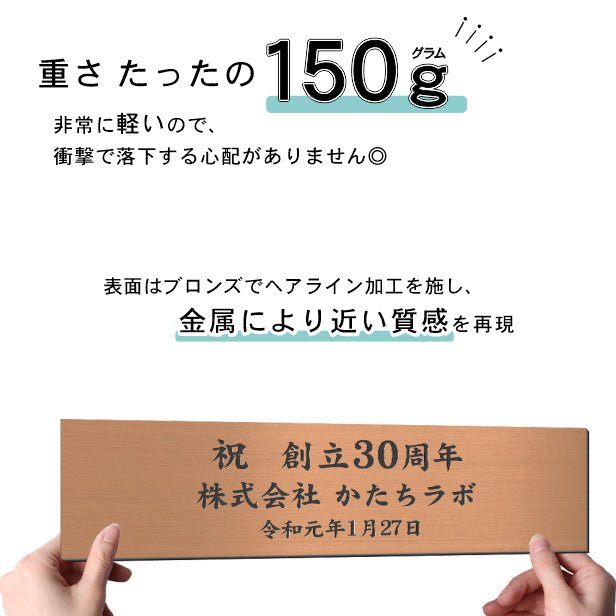 重さ たったの 150g グラム

非常に軽いので、
衝撃で落下する心配がありません◎

表面はブロンズでヘアライン加工を施し、
金属により近い質感を再現

祝 創立30周年
株式会社 かたちラボ
令和元年1月27日